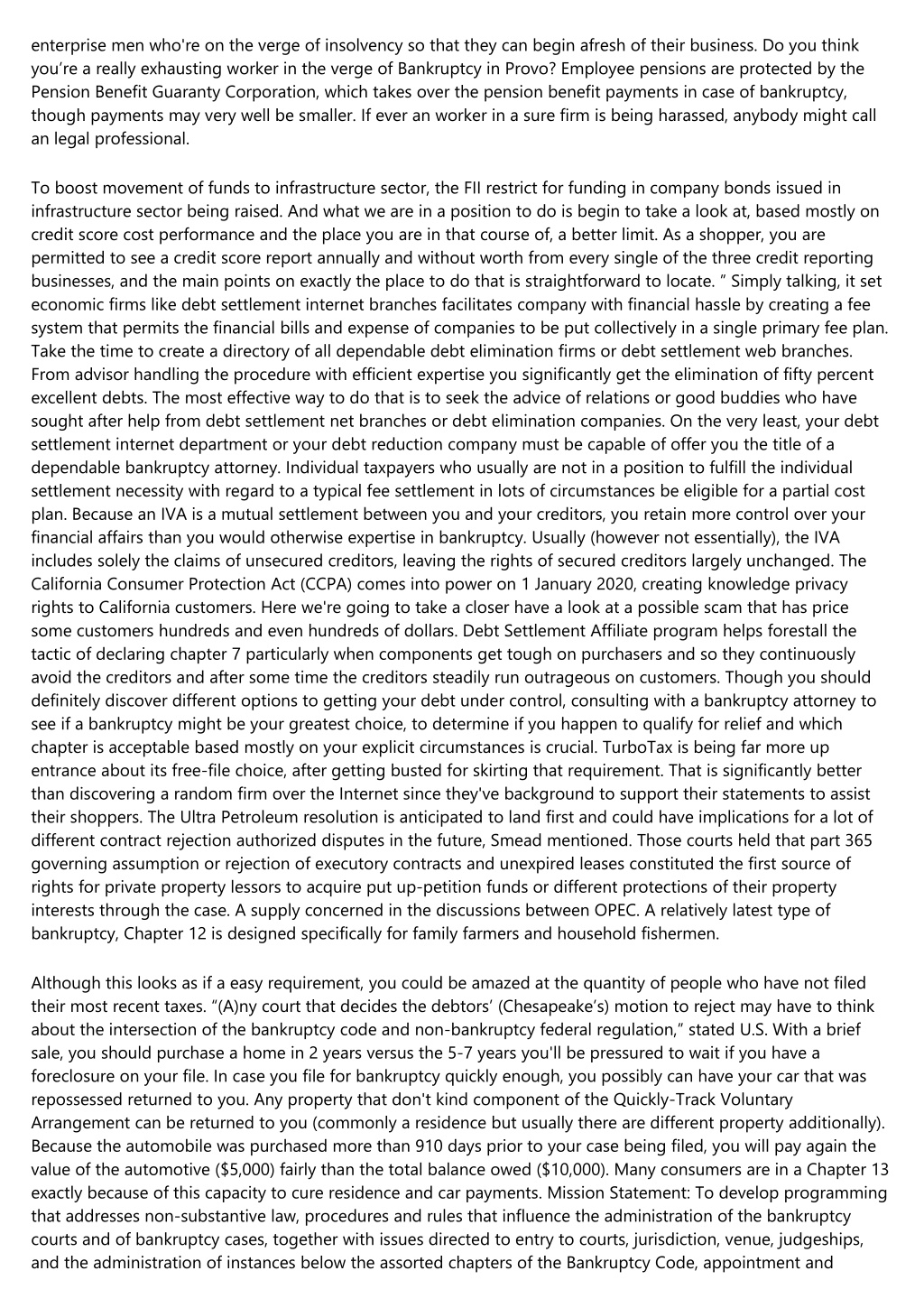 enterprise men who're on the verge of insolvency so that they can begin afresh of their business. Do you think you're a really exhausting worker in the verge of Bankruptcy in Provo? Employee pensions are protected by the Pension Benefit Guaranty Corporation, which takes over the pension benefit payments in case of bankruptcy, though payments may very well be smaller. If ever an worker in a sure firm is being harassed, anybody might call an legal professional.

To boost movement of funds to infrastructure sector, the FII restrict for funding in company bonds issued in infrastructure sector being raised. And what we are in a position to do is begin to take a look at, based mostly on credit score cost performance and the place you are in that course of, a better limit. As a shopper, you are permitted to see a credit score report annually and without worth from every single of the three credit reporting businesses, and the main points on exactly the place to do that is straightforward to locate. " Simply talking, it set economic firms like debt settlement internet branches facilitates company with financial hassle by creating a fee system that permits the financial bills and expense of companies to be put collectively in a single primary fee plan. Take the time to create a directory of all dependable debt elimination firms or debt settlement web branches. From advisor handling the procedure with efficient expertise you significantly get the elimination of fifty percent excellent debts. The most effective way to do that is to seek the advice of relations or good buddies who have sought after help from debt settlement net branches or debt elimination companies. On the very least, your debt settlement internet department or your debt reduction company must be capable of offer you the title of a dependable bankruptcy attorney. Individual taxpayers who usually are not in a position to fulfill the individual settlement necessity with regard to a typical fee settlement in lots of circumstances be eligible for a partial cost plan. Because an IVA is a mutual settlement between you and your creditors, you retain more control over your financial affairs than you would otherwise expertise in bankruptcy. Usually (however not essentially), the IVA includes solely the claims of unsecured creditors, leaving the rights of secured creditors largely unchanged. The California Consumer Protection Act (CCPA) comes into power on 1 January 2020, creating knowledge privacy rights to California customers. Here we're going to take a closer have a look at a possible scam that has price some customers hundreds and even hundreds of dollars. Debt Settlement Affiliate program helps forestall the tactic of declaring chapter 7 particularly when components get tough on purchasers and so they continuously avoid the creditors and after some time the creditors steadily run outrageous on customers. Though you should definitely discover different options to getting your debt under control, consulting with a bankruptcy attorney to see if a bankruptcy might be your greatest choice, to determine if you happen to qualify for relief and which chapter is acceptable based mostly on your explicit circumstances is crucial. TurboTax is being far more up entrance about its free-file choice, after getting busted for skirting that requirement. That is significantly better than discovering a random firm over the Internet since they've background to support their statements to assist their shoppers. The Ultra Petroleum resolution is anticipated to land first and could have implications for a lot of different contract rejection authorized disputes in the future, Smead mentioned. Those courts held that part 365 governing assumption or rejection of executory contracts and unexpired leases constituted the first source of rights for private property lessors to acquire put up-petition funds or different protections of their property interests through the case. A supply concerned in the discussions between OPEC. A relatively latest type of bankruptcy, Chapter 12 is designed specifically for family farmers and household fishermen.

Although this looks as if a easy requirement, you could be amazed at the quantity of people who have not filed their most recent taxes. "(A)ny court that decides the debtors' (Chesapeake's) motion to reject may have to think about the intersection of the bankruptcy code and non-bankruptcy federal regulation," stated U.S. With a brief sale, you should purchase a home in 2 years versus the 5-7 years you'll be pressured to wait if you have a foreclosure on your file. In case you file for bankruptcy quickly enough, you possibly can have your car that was repossessed returned to you. Any property that don't kind component of the Quickly-Track Voluntary Arrangement can be returned to you (commonly a residence but usually there are different property additionally). Because the automobile was purchased more than 910 days prior to your case being filed, you will pay again the value of the automotive ($5,000) fairly than the total balance owed ($10,000). Many consumers are in a Chapter 13 exactly because of this capacity to cure residence and car payments. Mission Statement: To develop programming that addresses non-substantive law, procedures and rules that influence the administration of the bankruptcy courts and of bankruptcy cases, together with issues directed to entry to courts, jurisdiction, venue, judgeships, and the administration of instances below the assorted chapters of the Bankruptcy Code, appointment and